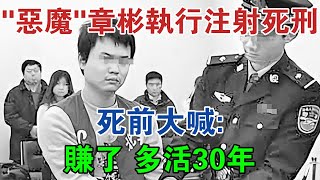 "惡魔"章彬執行注射死刑

死前大喊:

賺了 多活30年